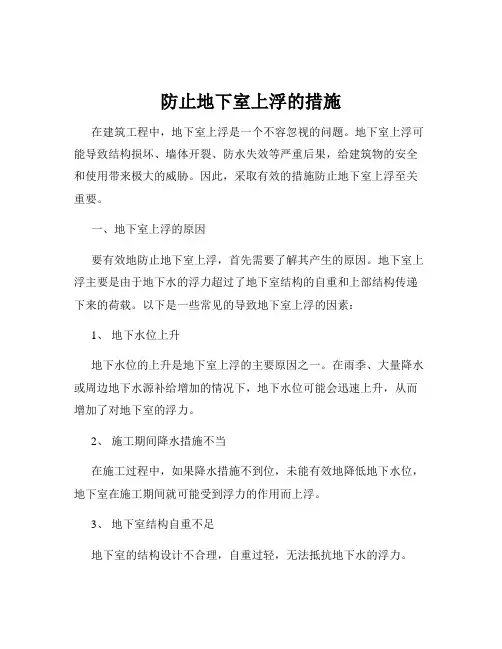 防止地下室上浮的措施

在建筑工程中，地下室上浮是一个不容忽视的问题。地下室上浮可能导致结构损坏、墙体开裂、防水失效等严重后果，给建筑物的安全和使用带来极大的威胁。因此，采取有效的措施防止地下室上浮至关重要。

一、地下室上浮的原因

要有效地防止地下室上浮，首先需要了解其产生的原因。地下室上浮主要是由于地下水的浮力超过了地下室结构的自重和上部结构传递下来的荷载。以下是一些常见的导致地下室上浮的因素：

1、 地下水位上升

地下水位的上升是地下室上浮的主要原因之一。在雨季、大量降水或周边地下水源补给增加的情况下，地下水位可能会迅速上升，从而增加了对地下室的浮力。

2、 施工期间降水措施不当

在施工过程中，如果降水措施不到位，未能有效地降低地下水位，地下室在施工期间就可能受到浮力的作用而上浮。

3、 地下室结构自重不足

地下室的结构设计不合理，自重过轻，无法抵抗地下水的浮力。